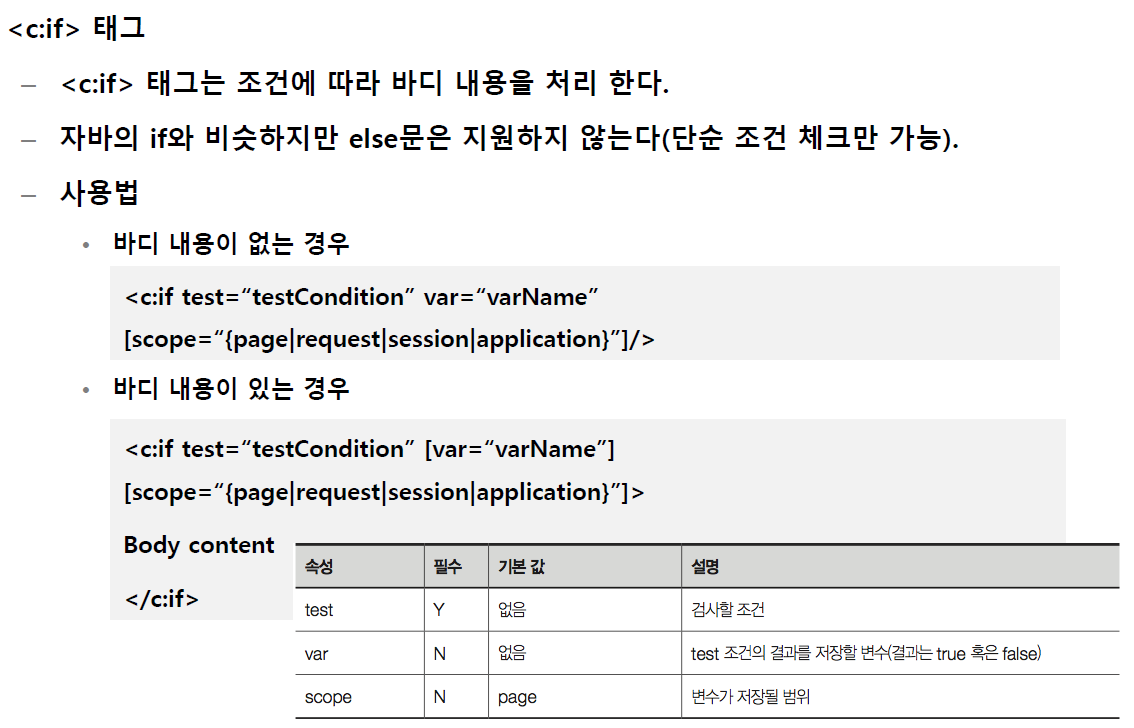 <c:if> 태그

- <c:if> 태그는 조건에 따라 바디 내용을 처리 한다.

- 자바의 if와 비슷하지만 else문은 지원하지 않는다(단순 조건 체크만 가능).

- 사용법

• 바디 내용이 없는 경우

<c:if test="testCondition" var="varName"
[scope="{page|request|session|application}"]/>

• 바디 내용이 있는 경우

<c:if test="testCondition" [var="varName"]
[scope="{page|request|session|application}"]>
Body content
</c:if>

| 속성 | 필수 | 기본 값 | 설명 |
|---|---|---|---|
| test | Y | 없음 | 검사할 조건 |
| var | N | 없음 | test 조건의 결과를 저장할 변수(결과는 true 혹은 false) |
| scope | N | page | 변수가 저장될 범위 |